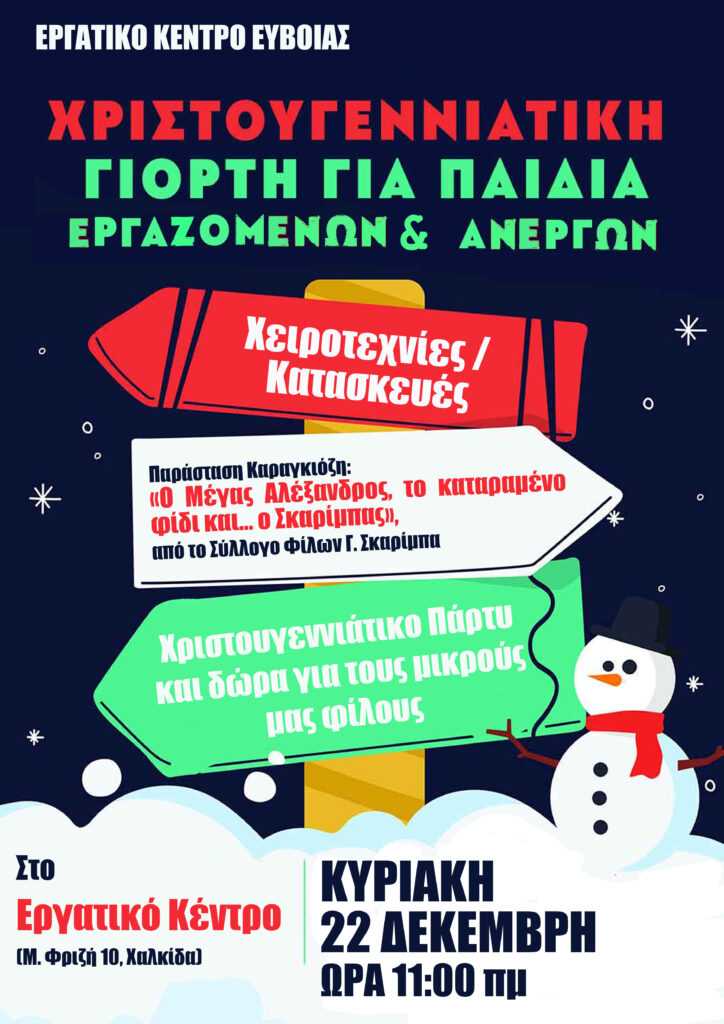 ΕΡΓΑΤΙΚΟ ΚΕΝΤΡΟ ΕΥΒΟΙΑΣ

ΧΡΙΣΤΟΥΓΕΝΝΙΑΤΙΚΗ
ΓΙΟΡΤΗ ΓΙΑ ΠΑΙΔΙΑ
ΕΡΓΑΖΟΜΕΝΩΝ & ΑΝΕΡΓΩΝ

Χειροτεχνίες / Κατασκευές

Παράσταση Καραγκιόζη:
«Ο Μέγας Αλέξανδρος, το καταραμένο φίδι και... ο Σκαρίμπας»,
από το Σύλλογο Φίλων Γ. Σκαρίμπα

Χριστουγεννιάτικο Πάρτυ και δώρα για τους μικρούς μας φίλους

Στο
Εργατικό Κέντρο
(Μ. Φριζή 10, Χαλκίδα)

ΚΥΡΙΑΚΗ
22 ΔΕΚΕΜΒΡΗ
ΩΡΑ 11:00 πμ